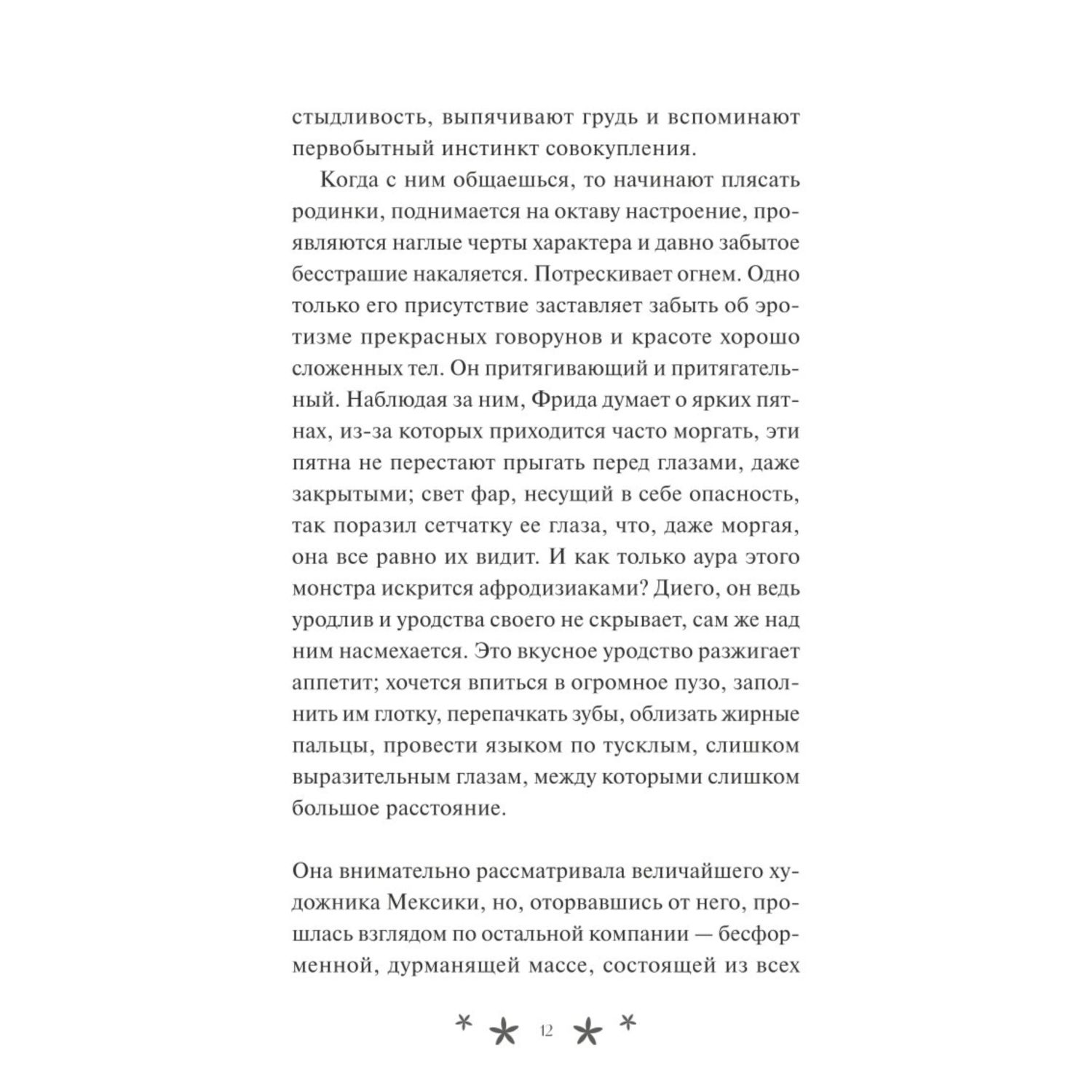 стыдливость, выпячивают грудь и вспоминают первобытный инстинкт совокупления.

Когда с ним общаешься, то начинают плясать родинки, поднимается на октаву настроение, проявляются наглые черты характера и давно забытое бесстрашие накаляется. Потрескивает огнем. Одно только его присутствие заставляет забыть об эротизме прекрасных говорунов и красоте хорошо сложенных тел. Он притягивающий и притягательный. Наблюдая за ним, Фрида думает о ярких пятнах, из-за которых приходится часто моргать, эти пятна не перестают прыгать перед глазами, даже закрытыми; свет фар, несущий в себе опасность, так поразил сетчатку ее глаза, что, даже моргая, она все равно их видит. И как только аура этого монстра искрится афродизиаками? Диего, он ведь уродлив и уродства своего не скрывает, сам же над ним насмехается. Это вкусное уродство разжигает аппетит; хочется впиться в огромное пузо, заполнить им глотку, перепачкать зубы, облизать жирные пальцы, провести языком по тусклым, слишком выразительным глазам, между которыми слишком большое расстояние.

Она внимательно рассматривала величайшего художника Мексики, но, оторвавшись от него, прошлась взглядом по остальной компании — бесформенной, дурманящей массе, состоящей из всех

12